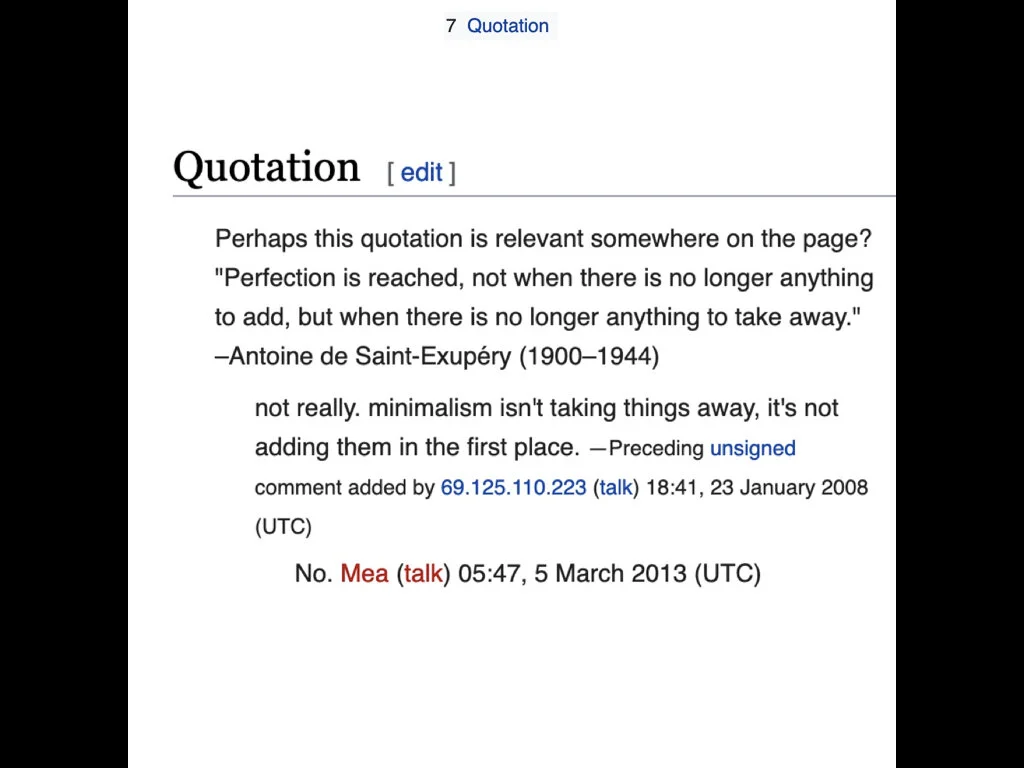 7 Quotation

Quotation [ edit ]

Perhaps this quotation is relevant somewhere on the page? "Perfection is reached, not when there is no longer anything to add, but when there is no longer anything to take away." –Antoine de Saint-Exupéry (1900–1944)

not really. minimalism isn't taking things away, it's not adding them in the first place. —Preceding unsigned comment added by 69.125.110.223 (talk) 18:41, 23 January 2008 (UTC)

No. Mea (talk) 05:47, 5 March 2013 (UTC)